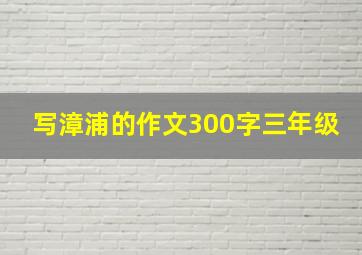 写漳浦的作文300字三年级